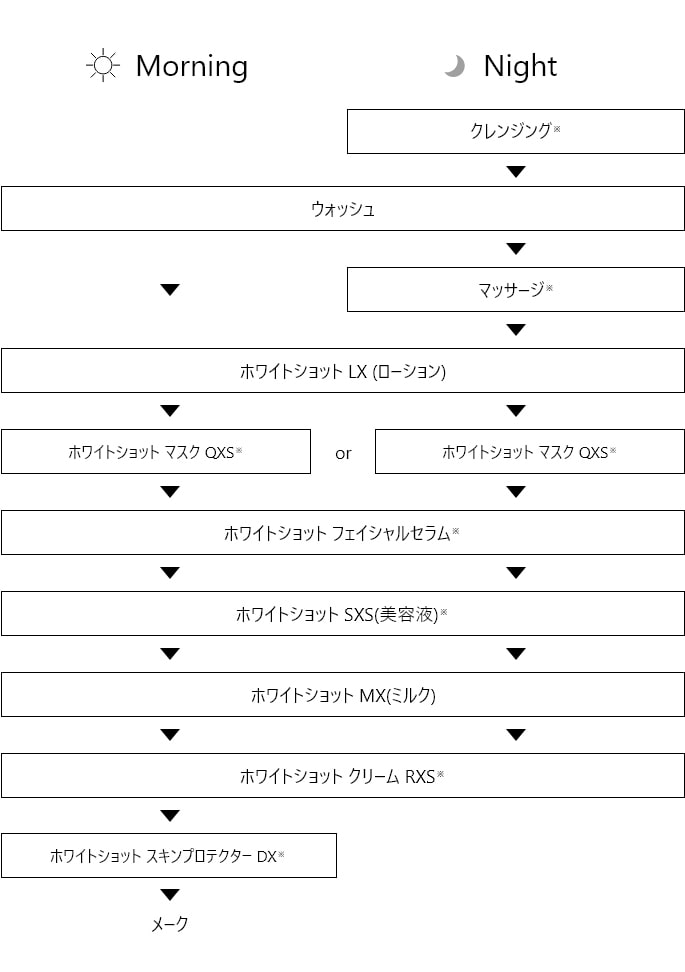 Morning

Night

クレンジング※

ウォッシュ

マッサージ※

ホワイトショット LX (ローション)

ホワイトショット マスク QXS※

or

ホワイトショット マスク QXS※

ホワイトショット フェイシャルセラム※

ホワイトショット SXS(美容液)※

ホワイトショット MX(ミルク)

ホワイトショット クリーム RXS※

ホワイトショット スキンプロテクター DX※

メーク